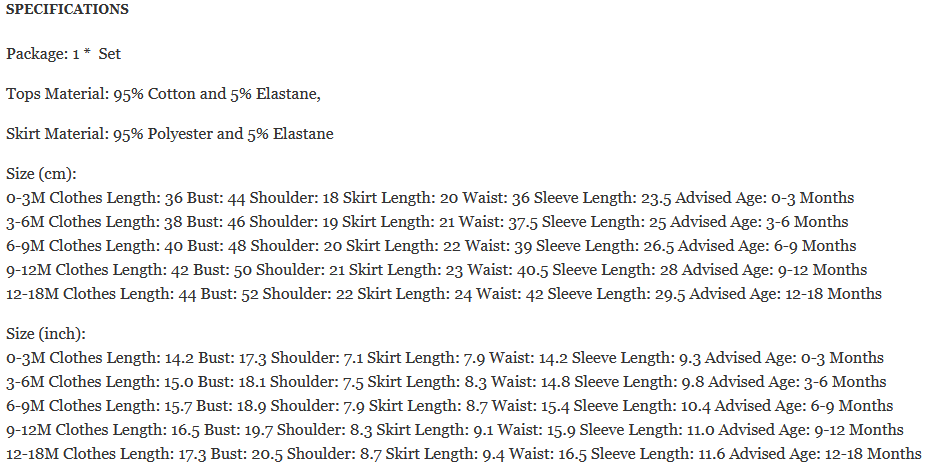 SPECIFICATIONS

Package: 1 * Set

Tops Material: 95% Cotton and 5% Elastane,

Skirt Material: 95% Polyester and 5% Elastane

Size (cm):
0-3M Clothes Length: 36 Bust: 44 Shoulder: 18 Skirt Length: 20 Waist: 36 Sleeve Length: 23.5 Advised Age: 0-3 Months
3-6M Clothes Length: 38 Bust: 46 Shoulder: 19 Skirt Length: 21 Waist: 37.5 Sleeve Length: 25 Advised Age: 3-6 Months
6-9M Clothes Length: 40 Bust: 48 Shoulder: 20 Skirt Length: 22 Waist: 39 Sleeve Length: 26.5 Advised Age: 6-9 Months
9-12M Clothes Length: 42 Bust: 50 Shoulder: 21 Skirt Length: 23 Waist: 40.5 Sleeve Length: 28 Advised Age: 9-12 Months
12-18M Clothes Length: 44 Bust: 52 Shoulder: 22 Skirt Length: 24 Waist: 42 Sleeve Length: 29.5 Advised Age: 12-18 Months

Size (inch):
0-3M Clothes Length: 14.2 Bust: 17.3 Shoulder: 7.1 Skirt Length: 7.9 Waist: 14.2 Sleeve Length: 9.3 Advised Age: 0-3 Months
3-6M Clothes Length: 15.0 Bust: 18.1 Shoulder: 7.5 Skirt Length: 8.3 Waist: 14.8 Sleeve Length: 9.8 Advised Age: 3-6 Months
6-9M Clothes Length: 15.7 Bust: 18.9 Shoulder: 7.9 Skirt Length: 8.7 Waist: 15.4 Sleeve Length: 10.4 Advised Age: 6-9 Months
9-12M Clothes Length: 16.5 Bust: 19.7 Shoulder: 8.3 Skirt Length: 9.1 Waist: 15.9 Sleeve Length: 11.0 Advised Age: 9-12 Months
12-18M Clothes Length: 17.3 Bust: 20.5 Shoulder: 8.7 Skirt Length: 9.4 Waist: 16.5 Sleeve Length: 11.6 Advised Age: 12-18 Months